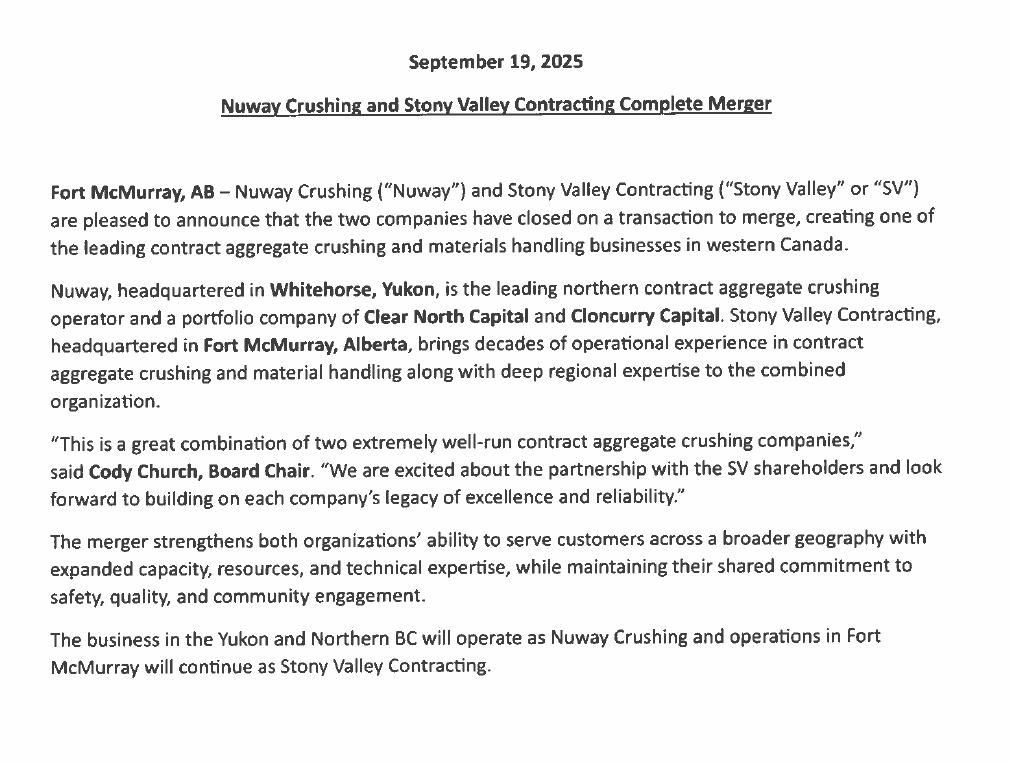 September 19, 2025

Nuway Crushing and Stony Valley Contracting Complete Merger

Fort McMurray, AB – Nuway Crushing ("Nuway") and Stony Valley Contracting ("Stony Valley" or "SV") are pleased to announce that the two companies have closed on a transaction to merge, creating one of the leading contract aggregate crushing and materials handling businesses in western Canada.

Nuway, headquartered in Whitehorse, Yukon, is the leading northern contract aggregate crushing operator and a portfolio company of Clear North Capital and Cloncurry Capital. Stony Valley Contracting, headquartered in Fort McMurray, Alberta, brings decades of operational experience in contract aggregate crushing and material handling along with deep regional expertise to the combined organization.

"This is a great combination of two extremely well-run contract aggregate crushing companies," said Cody Church, Board Chair. "We are excited about the partnership with the SV shareholders and look forward to building on each company's legacy of excellence and reliability."

The merger strengthens both organizations' ability to serve customers across a broader geography with expanded capacity, resources, and technical expertise, while maintaining their shared commitment to safety, quality, and community engagement.

The business in the Yukon and Northern BC will operate as Nuway Crushing and operations in Fort McMurray will continue as Stony Valley Contracting.